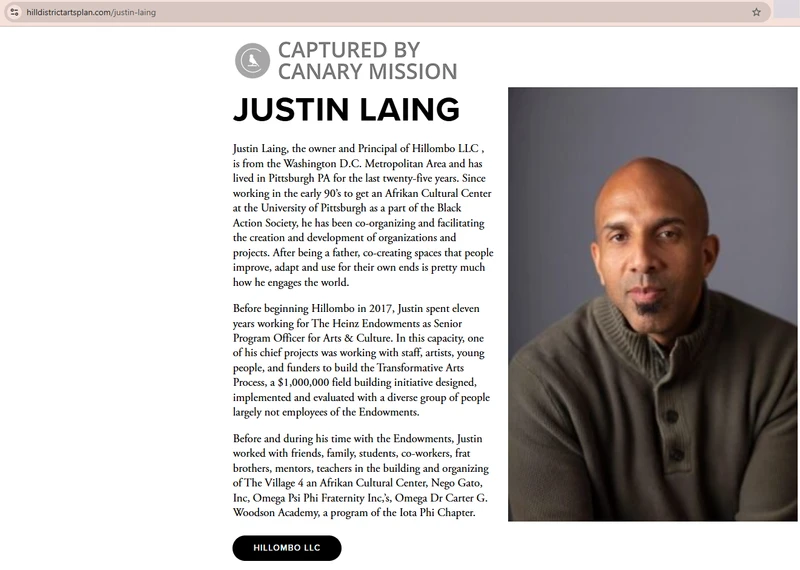 hilldistrictartsplan.com/justin-laing

CAPTURED BY
CANARY MISSION

JUSTIN LAING

Justin Laing, the owner and Principal of Hillombo LLC , is from the Washington D.C. Metropolitan Area and has lived in Pittsburgh PA for the last twenty-five years. Since working in the early 90's to get an Afrikan Cultural Center at the University of Pittsburgh as a part of the Black Action Society, he has been co-organizing and facilitating the creation and development of organizations and projects. After being a father, co-creating spaces that people improve, adapt and use for their own ends is pretty much how he engages the world.

Before beginning Hillombo in 2017, Justin spent eleven years working for The Heinz Endowments as Senior Program Officer for Arts & Culture. In this capacity, one of his chief projects was working with staff, artists, young people, and funders to build the Transformative Arts Process, a $1,000,000 field building initiative designed, implemented and evaluated with a diverse group of people largely not employees of the Endowments.

Before and during his time with the Endowments, Justin worked with friends, family, students, co-workers, frat brothers, mentors, teachers in the building and organizing of The Village 4 an Afrikan Cultural Center, Nego Gato, Inc, Omega Psi Phi Fraternity Inc,'s, Omega Dr Carter G. Woodson Academy, a program of the Iota Phi Chapter.

HILLOMBO LLC